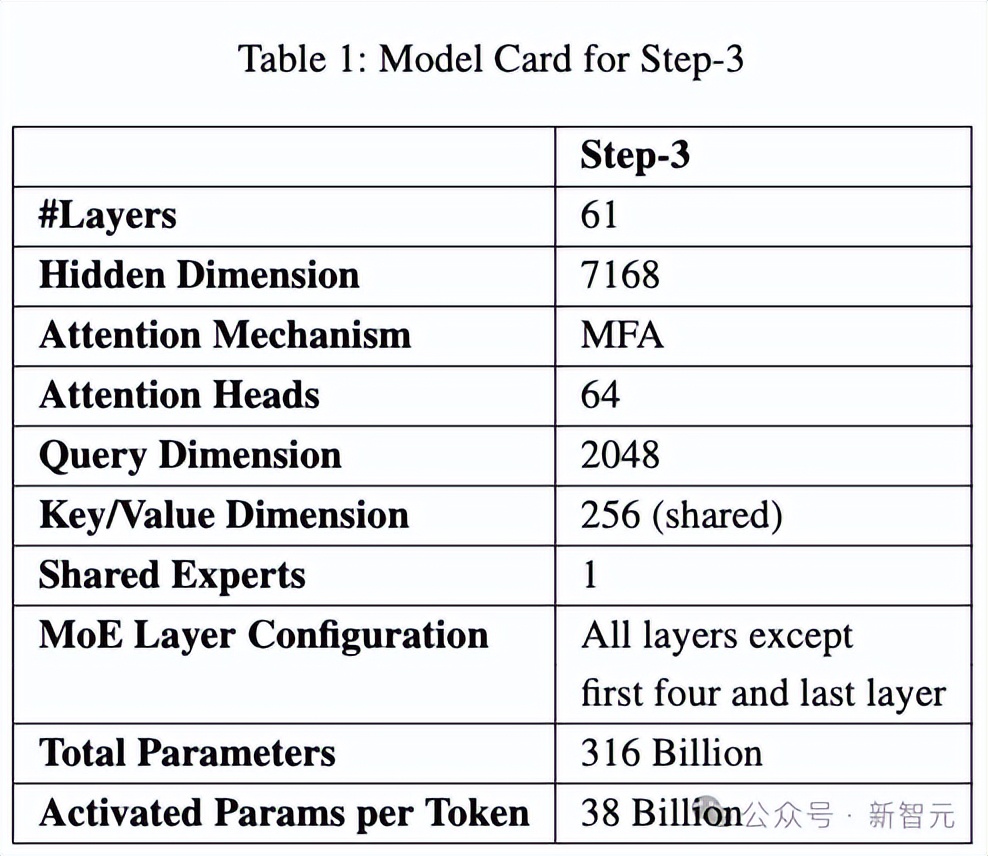 Table 1: Model Card for Step-3

| | Step-3 |
|---|---|
| #Layers | 61 |
| Hidden Dimension | 7168 |
| Attention Mechanism | MFA |
| Attention Heads | 64 |
| Query Dimension | 2048 |
| Key/Value Dimension | 256 (shared) |
| Shared Experts | 1 |
| MoE Layer Configuration | All layers except first four and last layer |
| Total Parameters | 316 Billion |
| Activated Params per Token | 38 Billion |

公众号 · 新智元